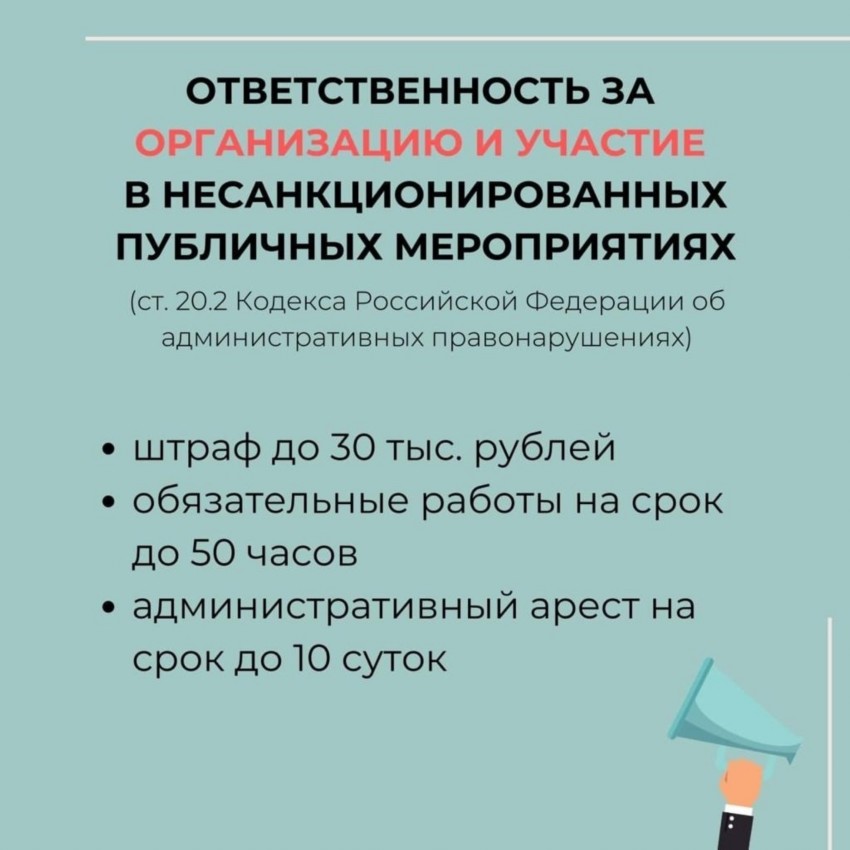 ОТВЕТСТВЕННОСТЬ ЗА
ОРГАНИЗАЦИЮ И УЧАСТИЕ
В НЕСАНКЦИОНИРОВАННЫХ
ПУБЛИЧНЫХ МЕРОПРИЯТИЯХ

(ст. 20.2 Кодекса Российской Федерации об административных правонарушениях)

• штраф до 30 тыс. рублей
• обязательные работы на срок до 50 часов
• административный арест на срок до 10 суток